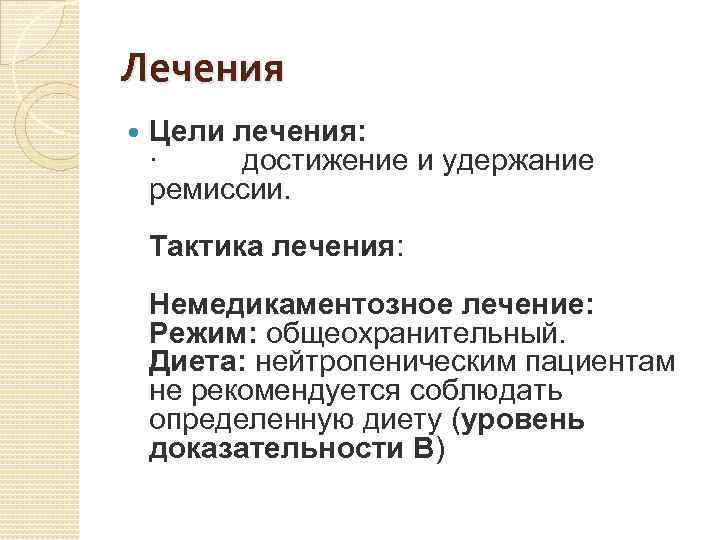 Лечения

• Цели лечения:
· достижение и удержание ремиссии.

Тактика лечения:

Немедикаментозное лечение:
Режим: общеохранительный.
Диета: нейтропеническим пациентам не рекомендуется соблюдать определенную диету (уровень доказательности В)